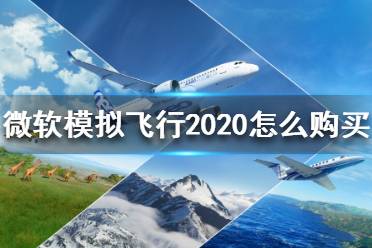 微软模拟飞行2020怎么购买